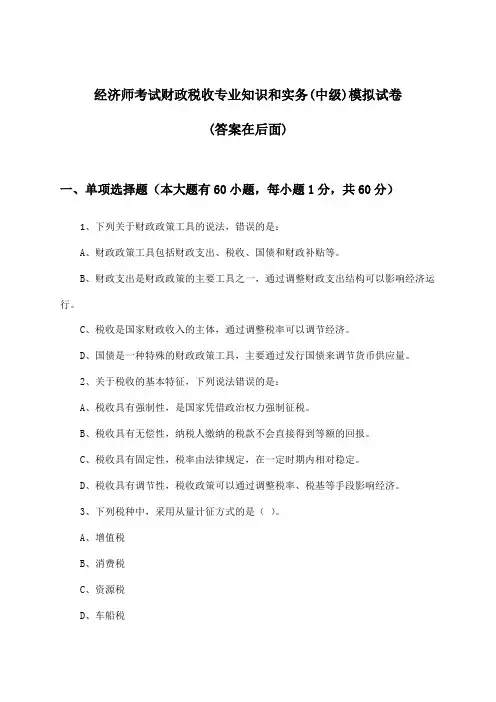 经济师考试财政税收专业知识和实务(中级)模拟试卷

(答案在后面)

一、单项选择题（本大题有60小题，每小题1分，共60分）

1、下列关于财政政策工具的说法，错误的是：

A、财政政策工具包括财政支出、税收、国债和财政补贴等。

B、财政支出是财政政策的主要工具之一，通过调整财政支出结构可以影响经济运行。

C、税收是国家财政收入的主体，通过调整税率可以调节经济。

D、国债是一种特殊的财政政策工具，主要通过发行国债来调节货币供应量。

2、关于税收的基本特征，下列说法错误的是：

A、税收具有强制性，是国家凭借政治权力强制征税。

B、税收具有无偿性，纳税人缴纳的税款不会直接得到等额的回报。

C、税收具有固定性，税率由法律规定，在一定时期内相对稳定。

D、税收具有调节性，税收政策可以通过调整税率、税基等手段影响经济。

3、下列税种中，采用从量计征方式的是（ ）。

A、增值税

B、消费税

C、资源税

D、车船税